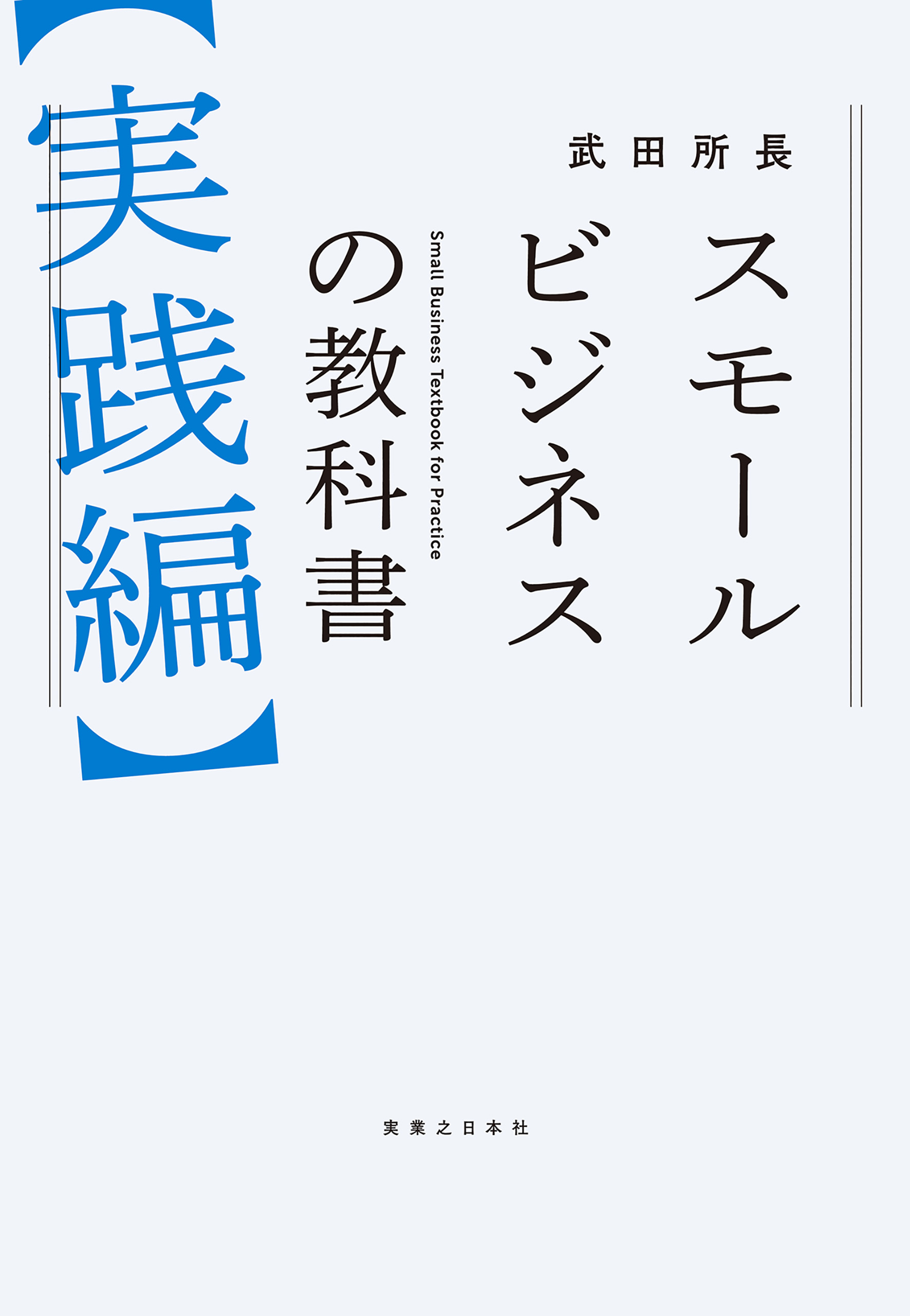 武田所長

スモールビジネスの教科書

Small Business Textbook for Practice

【実践編】

実業之日本社